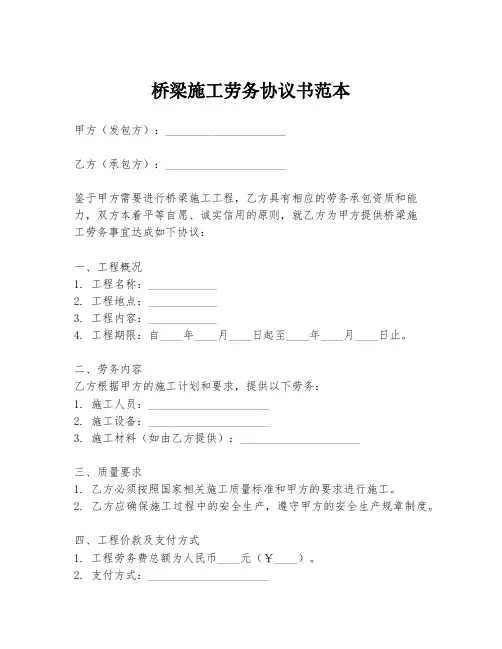 桥梁施工劳务协议书范本

甲方（发包方）：____________________

乙方（承包方）：____________________

鉴于甲方需要进行桥梁施工工程，乙方具有相应的劳务承包资质和能力，双方本着平等自愿、诚实信用的原则，就乙方为甲方提供桥梁施工劳务事宜达成如下协议：

一、工程概况
1. 工程名称：____________
2. 工程地点：____________
3. 工程内容：____________
4. 工程期限：自____年____月____日起至____年____月____日止。

二、劳务内容
乙方根据甲方的施工计划和要求，提供以下劳务：
1. 施工人员：____________________
2. 施工设备：____________________
3. 施工材料（如由乙方提供）：____________________

三、质量要求
1. 乙方必须按照国家相关施工质量标准和甲方的要求进行施工。
2. 乙方应确保施工过程中的安全生产，遵守甲方的安全生产规章制度。

四、工程价款及支付方式
1. 工程劳务费总额为人民币____元（¥____）。
2. 支付方式：____________________